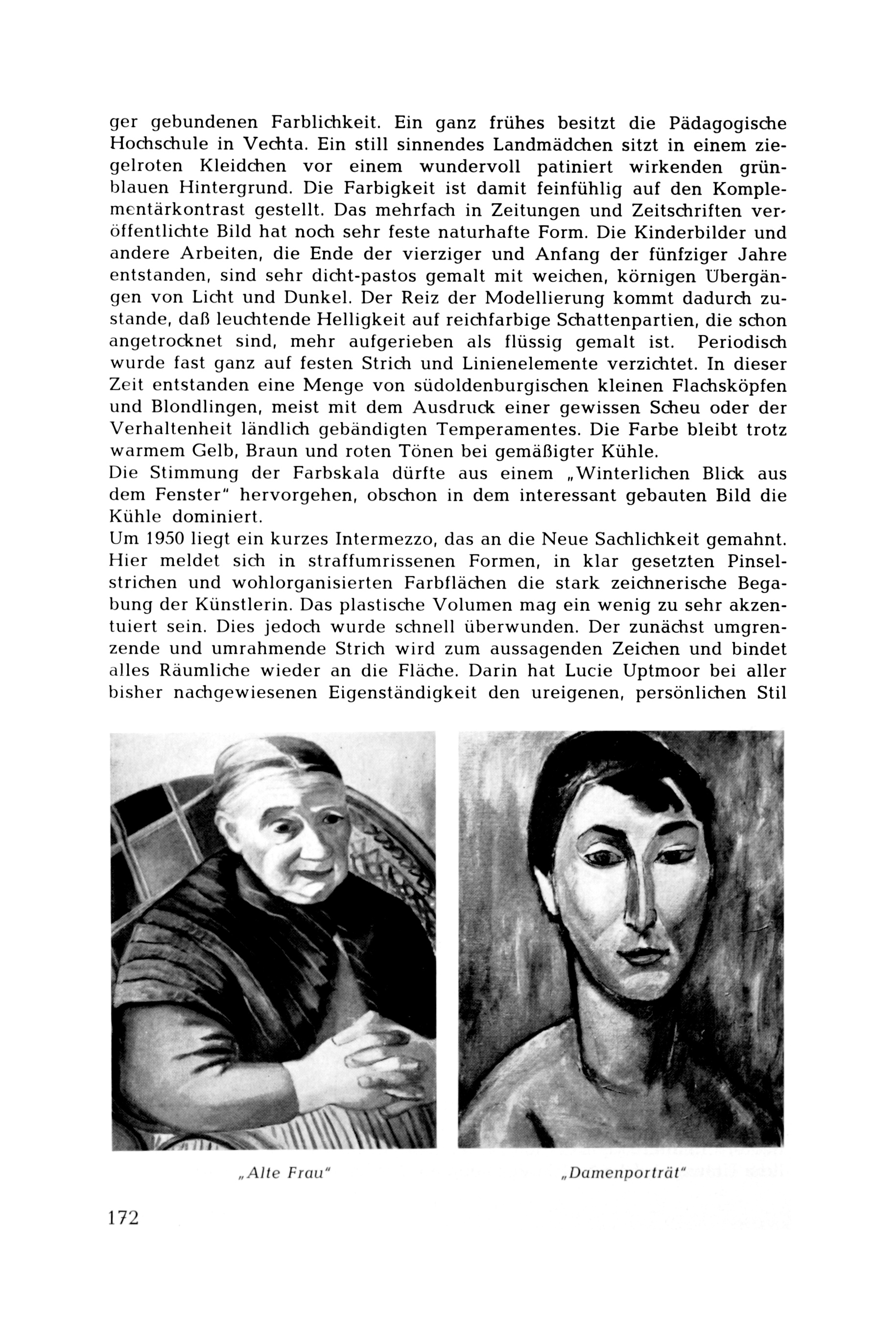 ger gebundenen Farblichkeit. Ein ganz frühes besitzt die Pädagogische Hochschule in Vechta. Ein still sinnendes Landmädchen sitzt in einem ziegelroten Kleidchen vor einem wundervoll patiniert wirkenden grünblauen Hintergrund. Die Farbigkeit ist damit feinfühlig auf den Komplementärkontrast gestellt. Das mehrfach in Zeitungen und Zeitschriften veröffentlichte Bild hat noch sehr feste naturhafte Form. Die Kinderbilder und andere Arbeiten, die Ende der vierziger und Anfang der fünfziger Jahre entstanden, sind sehr dicht-pastos gemalt mit weichen, körnigen Übergängen von Licht und Dunkel. Der Reiz der Modellierung kommt dadurch zustande, daß leuchtende Helligkeit auf reichfarbige Schattenpartien, die schon angetrocknet sind, mehr aufgerieben als flüssig gemalt ist. Periodisch wurde fast ganz auf festen Strich und Linienelemente verzichtet. In dieser Zeit entstanden eine Menge von südoldenburgischen kleinen Flachsköpfen und Blondlingen, meist mit dem Ausdruck einer gewissen Scheu oder der Verhaltenheit ländlich gebändigten Temperamentes. Die Farbe bleibt trotz warmem Gelb, Braun und roten Tönen bei gemäßigter Kühle.
Die Stimmung der Farbskala dürfte aus einem „Winterlichen Blick aus dem Fenster" hervorgehen, obschon in dem interessant gebauten Bild die Kühle dominiert.
Um 1950 liegt ein kurzes Intermezzo, das an die Neue Sachlichkeit gemahnt. Hier meldet sich in straffumrissenen Formen, in klar gesetzten Pinselstrichen und wohlorganisierten Farbflächen die stark zeichnerische Begabung der Künstlerin. Das plastische Volumen mag ein wenig zu sehr akzentuiert sein. Dies jedoch wurde schnell überwunden. Der zunächst umgrenzende und umrahmende Strich wird zum aussagenden Zeichen und bindet alles Räumliche wieder an die Fläche. Darin hat Lucie Uptmoor bei aller bisher nachgewiesenen Eigenständigkeit den ureigenen, persönlichen Stil

„Alte Frau"

„Damenporträt"

172